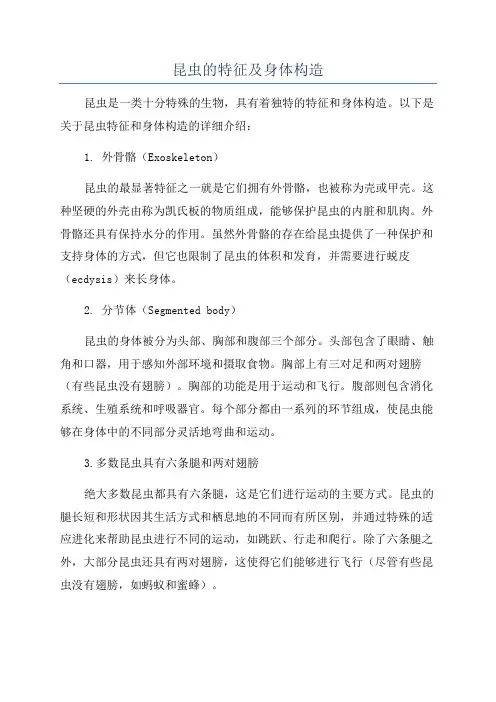 昆虫的特征及身体构造

昆虫是一类十分特殊的生物，具有着独特的特征和身体构造。以下是关于昆虫特征和身体构造的详细介绍：

1. 外骨骼（Exoskeleton）

昆虫的最显著特征之一就是它们拥有外骨骼，也被称为壳或甲壳。这种坚硬的外壳由称为凯氏板的物质组成，能够保护昆虫的内脏和肌肉。外骨骼还具有保持水分的作用。虽然外骨骼的存在给昆虫提供了一种保护和支持身体的方式，但它也限制了昆虫的体积和发育，并需要进行蜕皮（ecdysis）来长身体。

2. 分节体（Segmented body）

昆虫的身体被分为头部、胸部和腹部三个部分。头部包含了眼睛、触角和口器，用于感知外部环境和摄取食物。胸部上有三对足和两对翅膀（有些昆虫没有翅膀）。胸部的功能是用于运动和飞行。腹部则包含消化系统、生殖系统和呼吸器官。每个部分都由一系列的环节组成，使昆虫能够在身体中的不同部分灵活地弯曲和运动。

3.多数昆虫具有六条腿和两对翅膀

绝大多数昆虫都具有六条腿，这是它们进行运动的主要方式。昆虫的腿长短和形状因其生活方式和栖息地的不同而有所区别，并通过特殊的适应进化来帮助昆虫进行不同的运动，如跳跃、行走和爬行。除了六条腿之外，大部分昆虫还具有两对翅膀，这使得它们能够进行飞行（尽管有些昆虫没有翅膀，如蚂蚁和蜜蜂）。